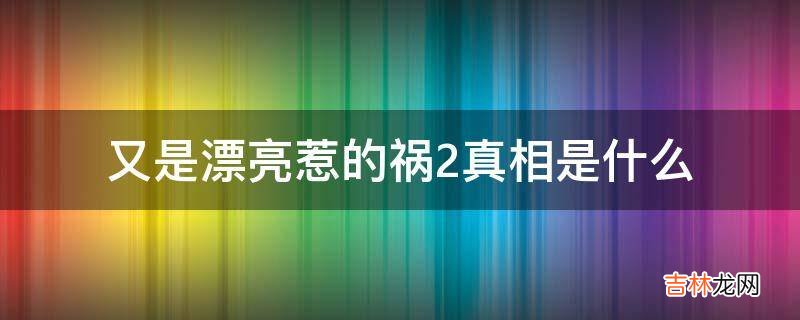 又是漂亮惹的祸2真相是什么

吉林龙网